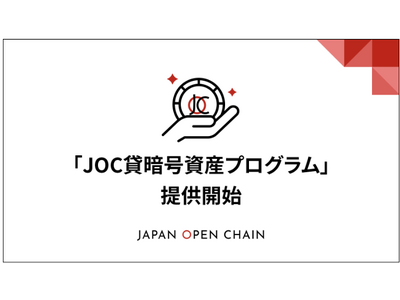 JOC

「JOC貸暗号資産プログラム」
提供開始

JAPAN OPEN CHAIN